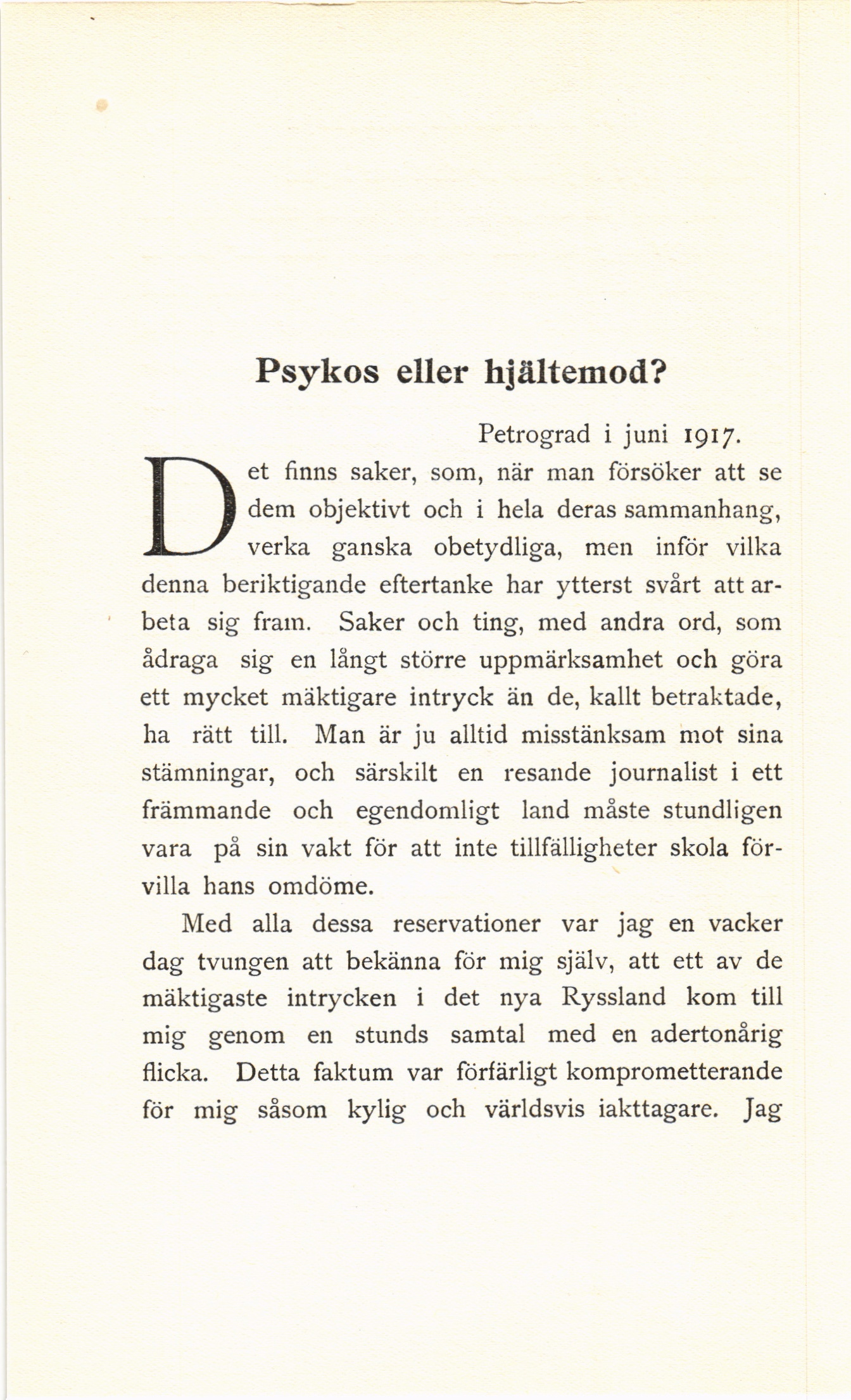 Psykos eller hjältemod?

Petrograd i juni 1917.

Det finns saker, som, när man försöker att se dem objektivt och i hela deras sammanhang, verka ganska obetydliga, men inför vilka denna beriktigande eftertanke har ytterst svårt att arbeta sig fram. Saker och ting, med andra ord, som ådraga sig en långt större uppmärksamhet och göra ett mycket mäktigare intryck än de, kallt betraktade, ha rätt till. Man är ju alltid misstänksam mot sina stämningar, och särskilt en resande journalist i ett främmande och egendomligt land måste stundligen vara på sin vakt för att inte tillfälligheter skola förvilla hans omdöme.

Med alla dessa reservationer var jag en vacker dag tvungen att bekänna för mig själv, att ett av de mäktigaste intrycken i det nya Ryssland kom till mig genom en stunds samtal med en adertonårig flicka. Detta faktum var förfärligt komprometterande för mig såsom kylig och världsvis iakttagare. Jag